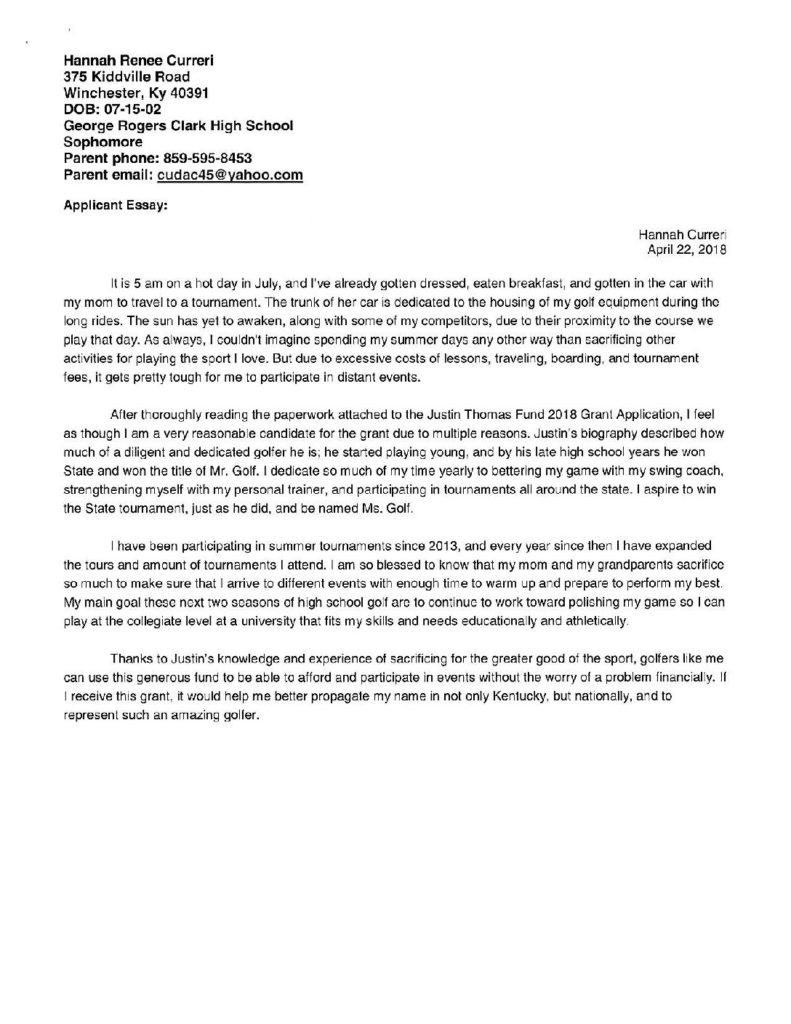 Hannah Renee Curreri
375 Kiddville Road
Winchester, Ky 40391
DOB: 07-15-02
George Rogers Clark High School
Sophomore
Parent phone: 859-595-8453
Parent email: cudac45@yahoo.com

Applicant Essay:

Hannah Curreri
April 22, 2018

It is 5 am on a hot day in July, and I've already gotten dressed, eaten breakfast, and gotten in the car with my mom to travel to a tournament. The trunk of her car is dedicated to the housing of my golf equipment during the long rides. The sun has yet to awaken, along with some of my competitors, due to their proximity to the course we play that day. As always, I couldn't imagine spending my summer days any other way than sacrificing other activities for playing the sport I love. But due to excessive costs of lessons, traveling, boarding, and tournament fees, it gets pretty tough for me to participate in distant events.

After thoroughly reading the paperwork attached to the Justin Thomas Fund 2018 Grant Application, I feel as though I am a very reasonable candidate for the grant due to multiple reasons. Justin's biography described how much of a diligent and dedicated golfer he is; he started playing young, and by his late high school years he won State and won the title of Mr. Golf. I dedicate so much of my time yearly to bettering my game with my swing coach, strengthening myself with my personal trainer, and participating in tournaments all around the state. I aspire to win the State tournament, just as he did, and be named Ms. Golf.

I have been participating in summer tournaments since 2013, and every year since then I have expanded the tours and amount of tournaments I attend. I am so blessed to know that my mom and my grandparents sacrifice so much to make sure that I arrive to different events with enough time to warm up and prepare to perform my best. My main goal these next two seasons of high school golf are to continue to work toward polishing my game so I can play at the collegiate level at a university that fits my skills and needs educationally and athletically.

Thanks to Justin's knowledge and experience of sacrificing for the greater good of the sport, golfers like me can use this generous fund to be able to afford and participate in events without the worry of a problem financially. If I receive this grant, it would help me better propagate my name in not only Kentucky, but nationally, and to represent such an amazing golfer.